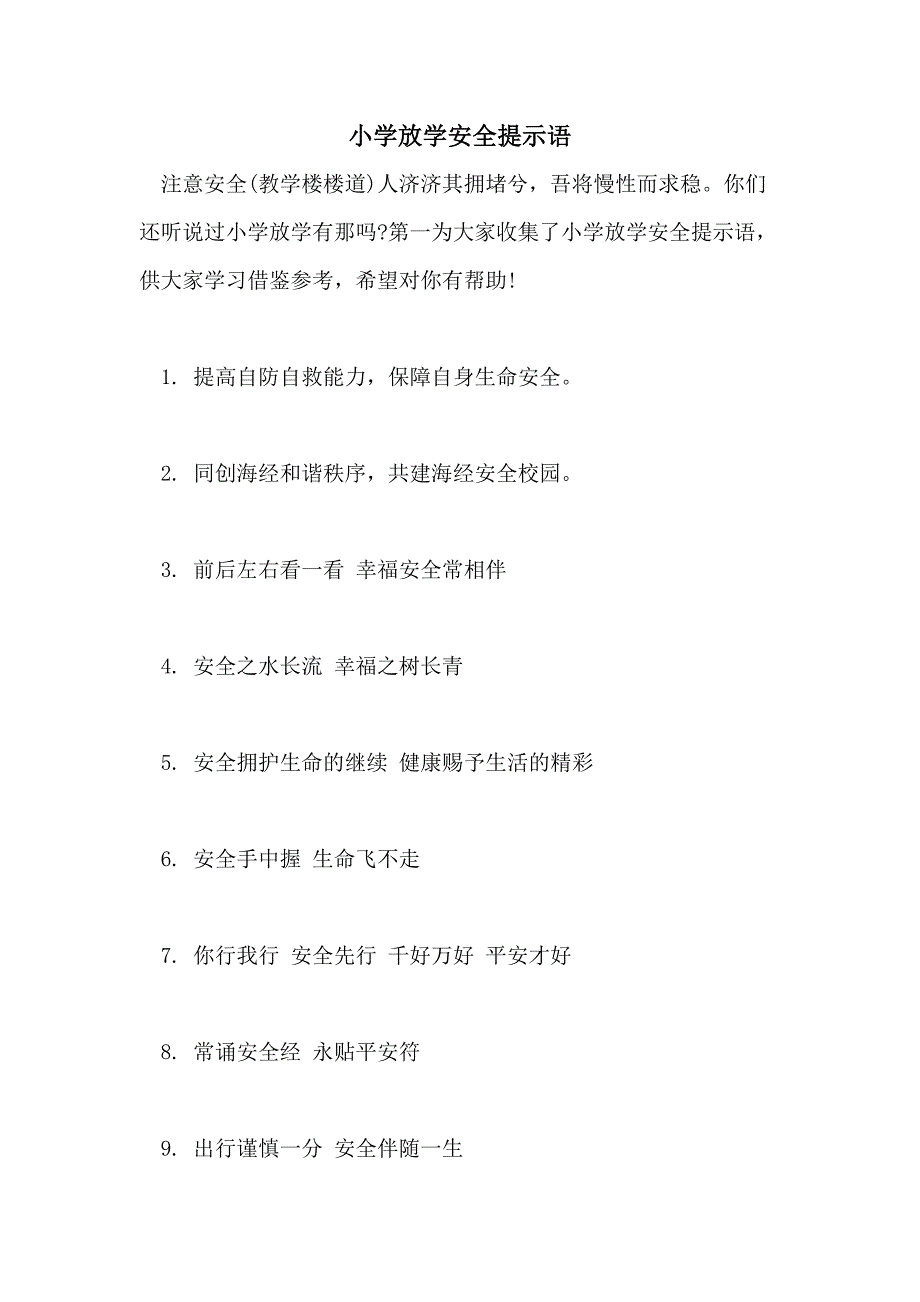 小学放学安全提示语

注意安全(教学楼楼道)人济济其拥堵兮，吾将慢性而求稳。你们还听说过小学放学有那吗?第一为大家收集了小学放学安全提示语，供大家学习借鉴参考，希望对你有帮助!

1. 提高自防自救能力，保障自身生命安全。

2. 同创海经和谐秩序，共建海经安全校园。

3. 前后左右看一看 幸福安全常相伴

4. 安全之水长流 幸福之树长青

5. 安全拥护生命的继续 健康赐予生活的精彩

6. 安全手中握 生命飞不走

7. 你行我行 安全先行 千好万好 平安才好

8. 常诵安全经 永贴平安符

9. 出行谨慎一分 安全伴随一生